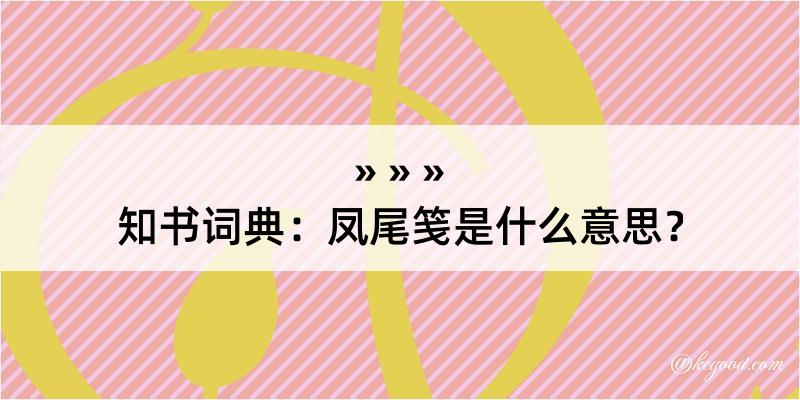 » » »
知书词典：凤尾笺是什么意思？

@kegood.com